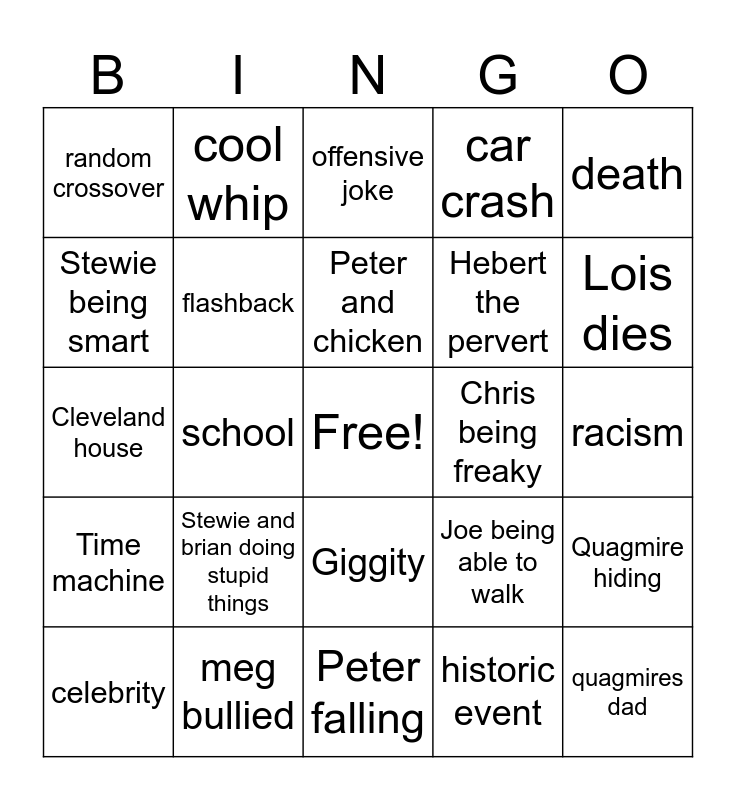 | B | I | N | G | O |
|---|---|---|---|---|
| random crossover | cool whip | offensive joke | car crash | death |
| Stewie being smart | flashback | Peter and chicken | Hebert the pervert | Lois dies |
| Cleveland house | school | Free! | Chris being freaky | racism |
| Time machine | Stewie and brian doing stupid things | Giggity | Joe being able to walk | Quagmire hiding |
| celebrity | meg bullied | Peter falling | historic event | quagmires dad |